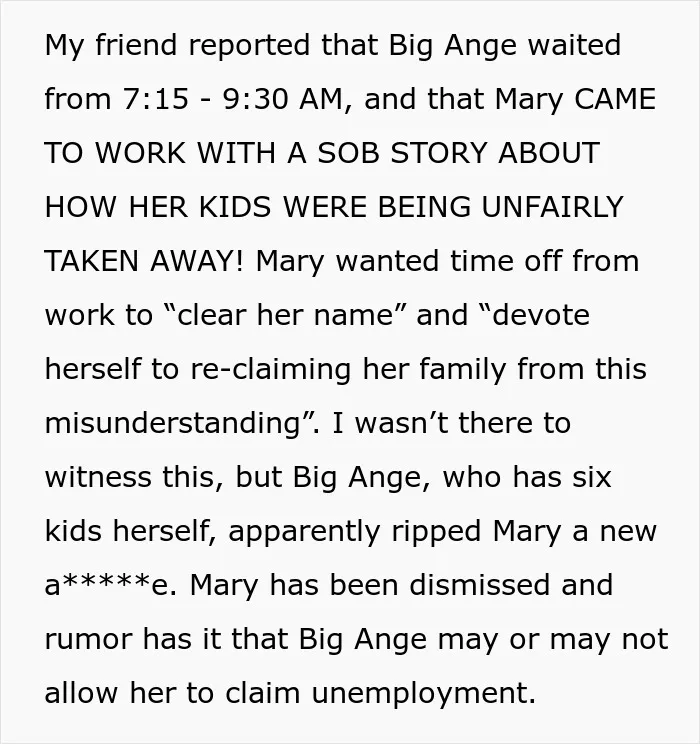 My friend reported that Big Ange waited from 7:15 - 9:30 AM, and that Mary CAME TO WORK WITH A SOB STORY ABOUT HOW HER KIDS WERE BEING UNFAIRLY TAKEN AWAY! Mary wanted time off from work to "clear her name" and "devote herself to re-claiming her family from this misunderstanding". I wasn't there to witness this, but Big Ange, who has six kids herself, apparently ripped Mary a new a*****e. Mary has been dismissed and rumor has it that Big Ange may or may not allow her to claim unemployment.